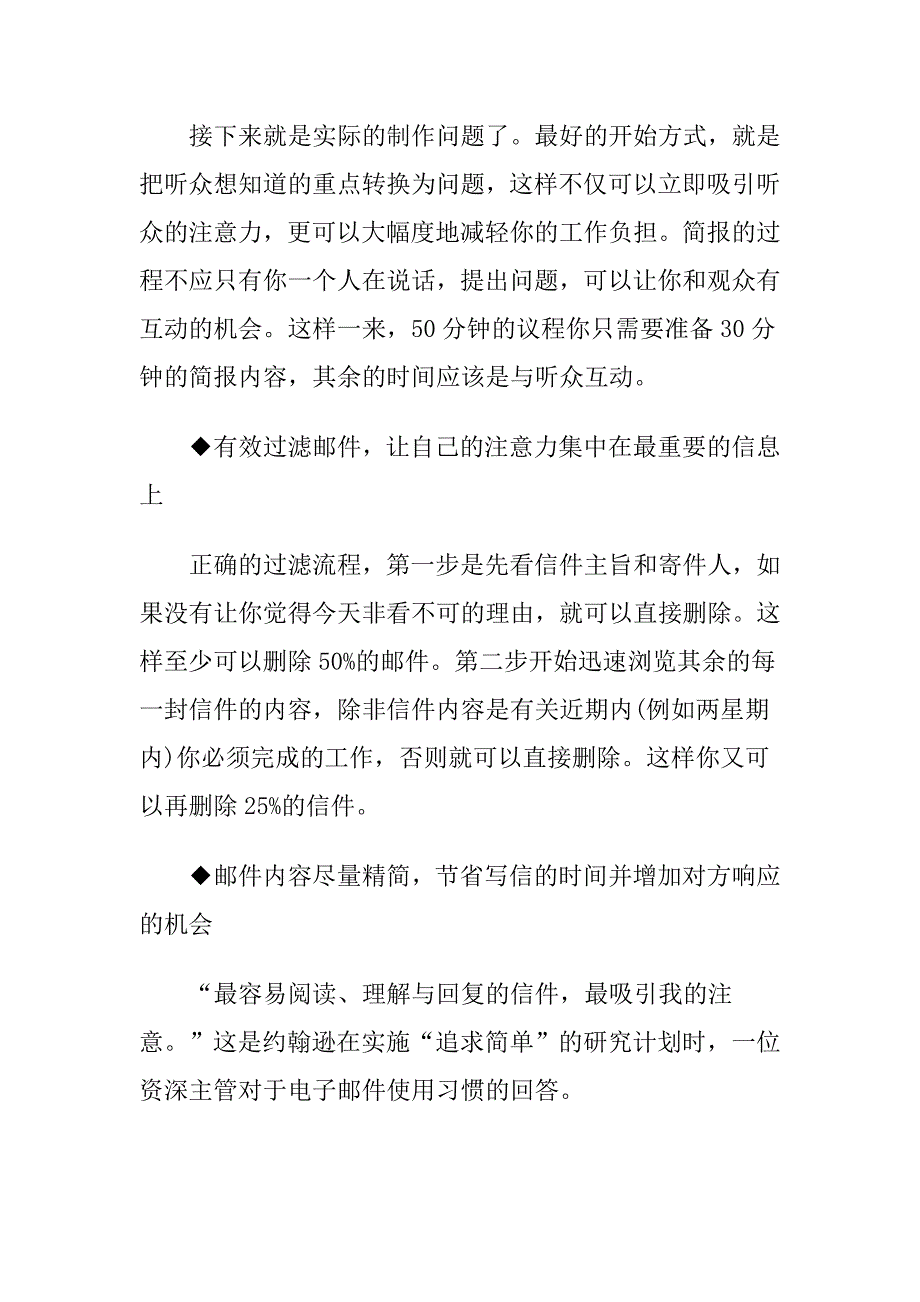 接下来就是实际的制作问题了。最好的开始方式，就是把听众想知道的重点转换为问题，这样不仅可以立即吸引听众的注意力，更可以大幅度地减轻你的工作负担。简报的过程不应只有你一个人在说话，提出问题，可以让你和观众有互动的机会。这样一来，50 分钟的议程你只需要准备 30 分钟的简报内容，其余的时间应该是与听众互动。

◆有效过滤邮件，让自己的注意力集中在最重要的信息上

正确的过滤流程，第一步是先看信件主旨和寄件人，如果没有让你觉得今天非看不可的理由，就可以直接删除。这样至少可以删除 50%的邮件。第二步开始迅速浏览其余的每一封信件的内容，除非信件内容是有关近期内(例如两星期内)你必须完成的工作，否则就可以直接删除。这样你又可以再删除 25%的信件。

◆邮件内容尽量精简，节省写信的时间并增加对方响应的机会

“最容易阅读、理解与回复的信件，最吸引我的注意。”这是约翰逊在实施“追求简单”的研究计划时，一位资深主管对于电子邮件使用习惯的回答。